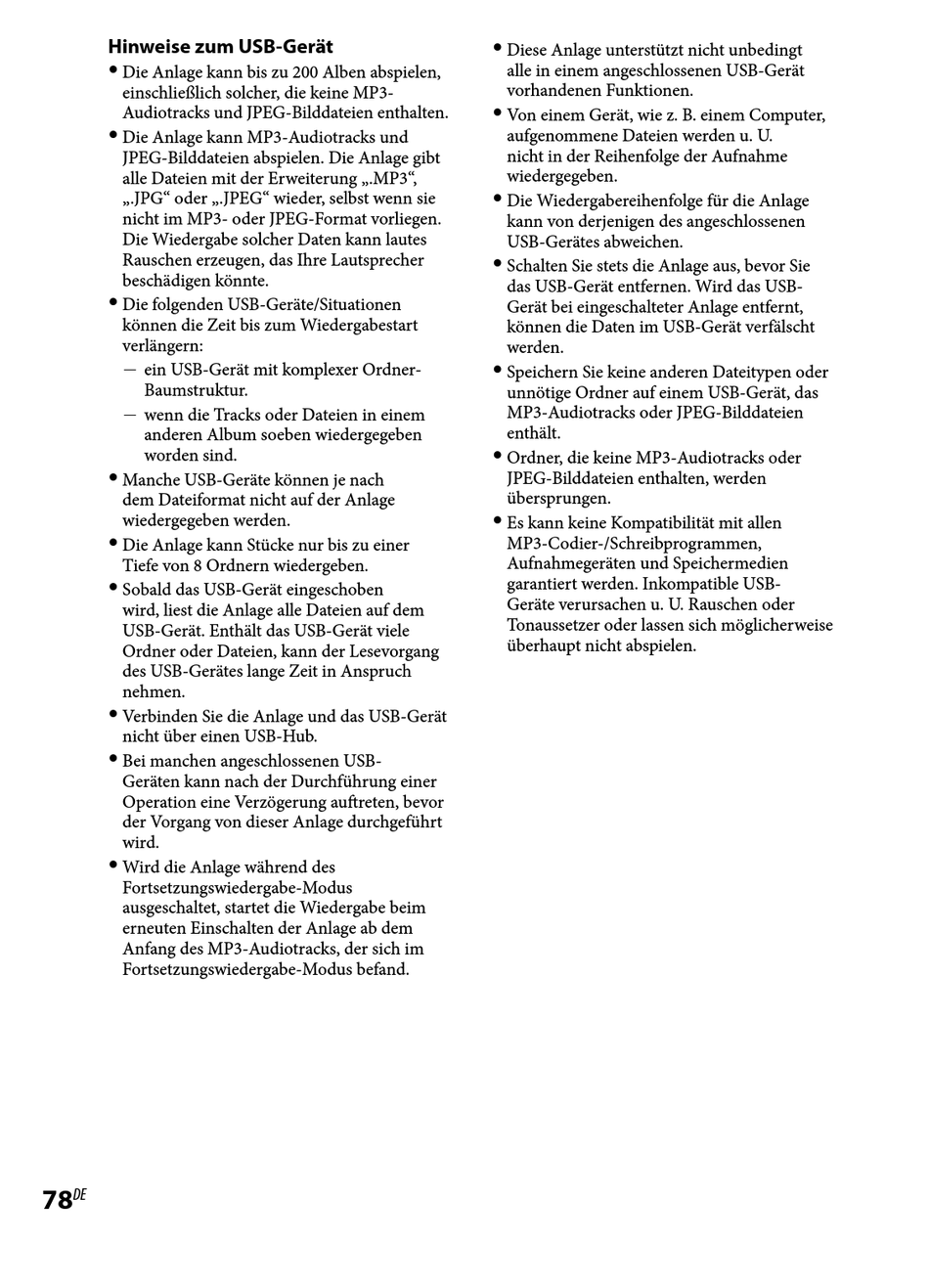 Hinweise zum USB-Gerät

• Die Anlage kann bis zu 200 Alben abspielen, einschließlich solcher, die keine MP3-Audiotracks und JPEG-Bilddateien enthalten.
• Die Anlage kann MP3-Audiotracks und JPEG-Bilddateien abspielen. Die Anlage gibt alle Dateien mit der Erweiterung „.MP3“, „.JPG“ oder „.JPEG“ wieder, selbst wenn sie nicht im MP3- oder JPEG-Format vorliegen. Die Wiedergabe solcher Daten kann lautes Rauschen erzeugen, das Ihre Lautsprecher beschädigen könnte.
• Die folgenden USB-Geräte/Situationen können die Zeit bis zum Wiedergabestart verlängern:
— ein USB-Gerät mit komplexer Ordner-Baumstruktur.
— wenn die Tracks oder Dateien in einem anderen Album soeben wiedergegeben worden sind.
• Manche USB-Geräte können je nach dem Dateiformat nicht auf der Anlage wiedergegeben werden.
• Die Anlage kann Stücke nur bis zu einer Tiefe von 8 Ordnern wiedergeben.
• Sobald das USB-Gerät eingeschoben wird, liest die Anlage alle Dateien auf dem USB-Gerät. Enthält das USB-Gerät viele Ordner oder Dateien, kann der Lesevorgang des USB-Gerätes lange Zeit in Anspruch nehmen.
• Verbinden Sie die Anlage und das USB-Gerät nicht über einen USB-Hub.
• Bei manchen angeschlossenen USB-Geräten kann nach der Durchführung einer Operation eine Verzögerung auftreten, bevor der Vorgang von dieser Anlage durchgeführt wird.
• Wird die Anlage während des Fortsetzungswiedergabe-Modus ausgeschaltet, startet die Wiedergabe beim erneuten Einschalten der Anlage ab dem Anfang des MP3-Audiotracks, der sich im Fortsetzungswiedergabe-Modus befand.
• Diese Anlage unterstützt nicht unbedingt alle in einem angeschlossenen USB-Gerät vorhandenen Funktionen.
• Von einem Gerät, wie z. B. einem Computer, aufgenommene Dateien werden u. U. nicht in der Reihenfolge der Aufnahme wiedergegeben.
• Die Wiedergabereihenfolge für die Anlage kann von derjenigen des angeschlossenen USB-Gerätes abweichen.
• Schalten Sie stets die Anlage aus, bevor Sie das USB-Gerät entfernen. Wird das USB-Gerät bei eingeschalteter Anlage entfernt, können die Daten im USB-Gerät verfälscht werden.
• Speichern Sie keine anderen Dateitypen oder unnötige Ordner auf einem USB-Gerät, das MP3-Audiotracks oder JPEG-Bilddateien enthält.
• Ordner, die keine MP3-Audiotracks oder JPEG-Bilddateien enthalten, werden übersprungen.
• Es kann keine Kompatibilität mit allen MP3-Codier-/Schreibprogrammen, Aufnahmegeräten und Speichermedien garantiert werden. Inkompatible USB-Geräte verursachen u. U. Rauschen oder Tonaussetzer oder lassen sich möglicherweise überhaupt nicht abspielen.

78DE